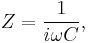 $Z = \frac{1}{i\omega C},$